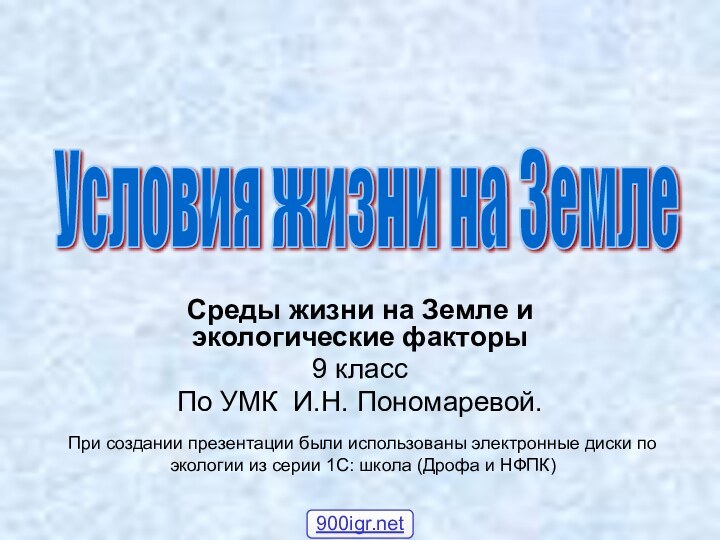 Условия жизни на Земле

Среды жизни на Земле и экологические факторы
9 класс
По УМК И.Н. Пономаревой.

При создании презентации были использованы электронные диски по экологии из серии 1С: школа (Дрофа и НФПК)

900igr.net